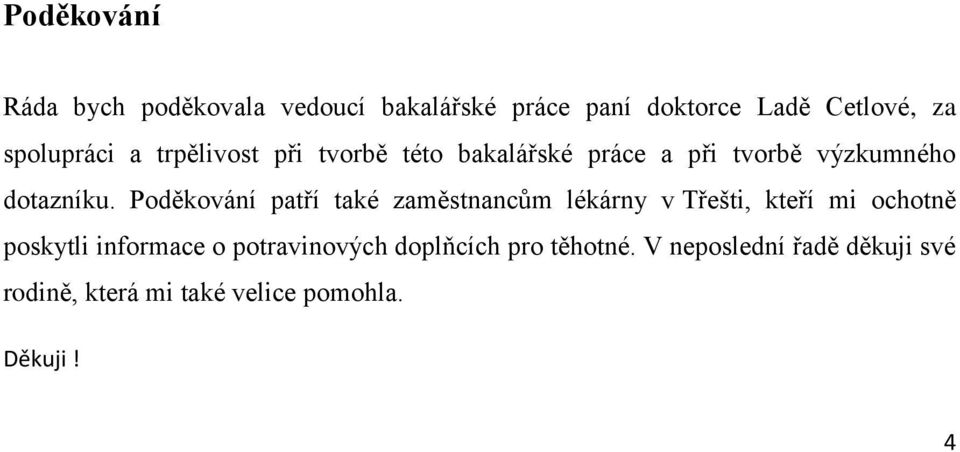 Poděkování

Ráda bych poděkovala vedoucí bakalářské práce paní doktorce Ladě Cetlové, za spolupráci a trpělivost při tvorbě této bakalářské práce a při tvorbě výzkumného dotazníku. Poděkování patří také zaměstnancům lékárny v Třešti, kteří mi ochotně poskytli informace o potravinových doplňcích pro těhotné. V neposlední řadě děkuji své rodině, která mi také velice pomohla.

Děkuji !

4